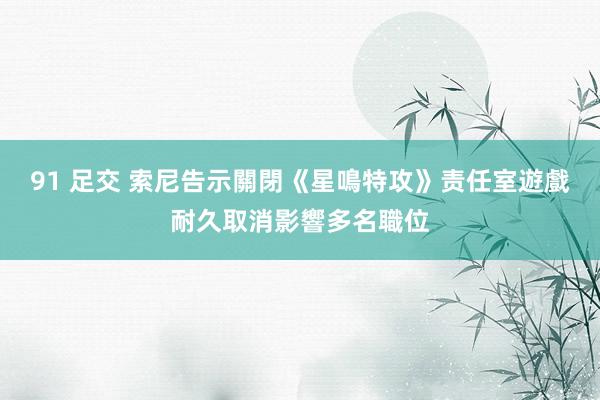 91 足交 索尼告示關閉《星鳴特攻》责任室遊戲耐久取消影響多名職位